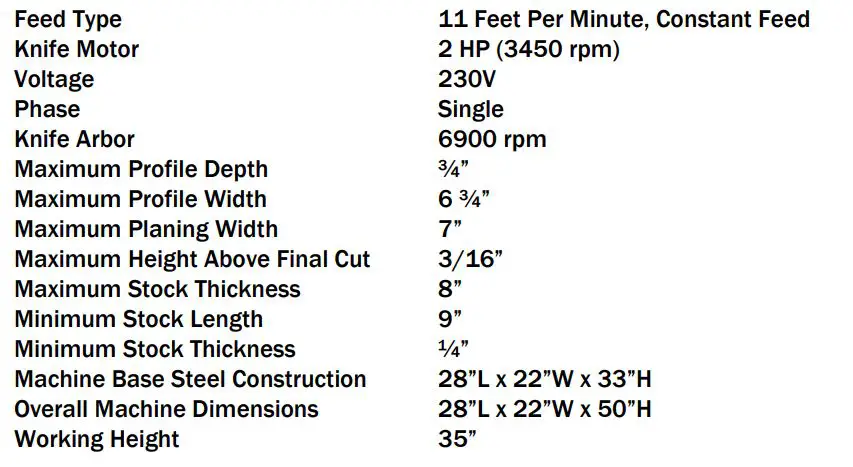 Feed Type 11 Feet Per Minute, Constant Feed
Knife Motor 2 HP (3450 rpm)
Voltage 230V
Phase Single
Knife Arbor 6900 rpm
Maximum Profile Depth ¾"
Maximum Profile Width 6 ¾"
Maximum Planing Width 7"
Maximum Height Above Final Cut 3/16"
Maximum Stock Thickness 8"
Minimum Stock Length 9"
Minimum Stock Thickness ¼"
Machine Base Steel Construction 28"L x 22"W x 33"H
Overall Machine Dimensions 28"L x 22"W x 50"H
Working Height 35"